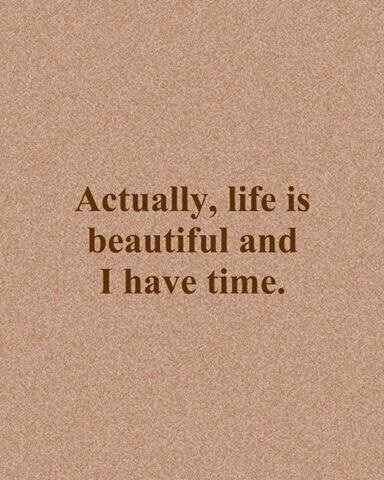 Actually, life is beautiful and I have time.